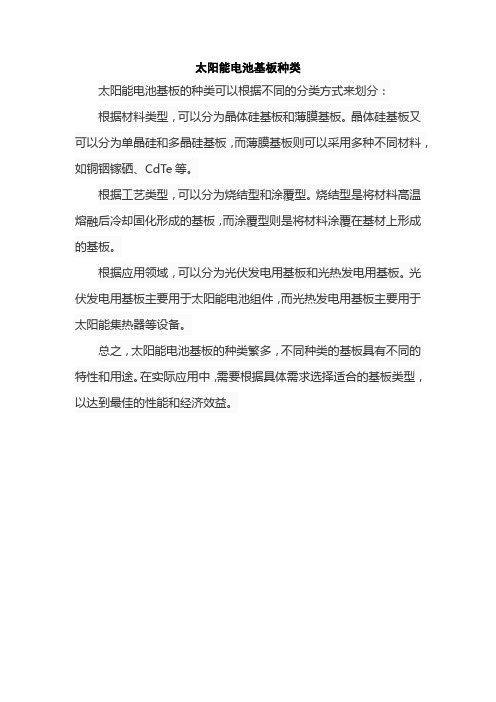 太阳能电池基板种类

太阳能电池基板的种类可以根据不同的分类方式来划分：

根据材料类型，可以分为晶体硅基板和薄膜基板。晶体硅基板又可以分为单晶硅和多晶硅基板，而薄膜基板则可以采用多种不同材料，如铜铟镓硒、CdTe 等。

根据工艺类型，可以分为烧结型和涂覆型。烧结型是将材料高温熔融后冷却固化形成的基板，而涂覆型则是将材料涂覆在基材上形成的基板。

根据应用领域，可以分为光伏发电用基板和光热发电用基板。光伏发电用基板主要用于太阳能电池组件，而光热发电用基板主要用于太阳能集热器等设备。

总之，太阳能电池基板的种类繁多，不同种类的基板具有不同的特性和用途。在实际应用中，需要根据具体需求选择适合的基板类型，以达到最佳的性能和经济效益。